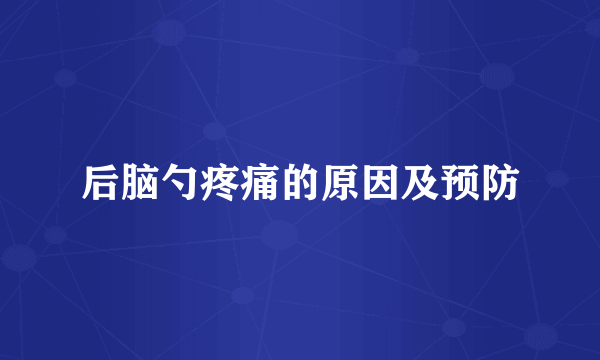 后脑勺疼痛的原因及预防